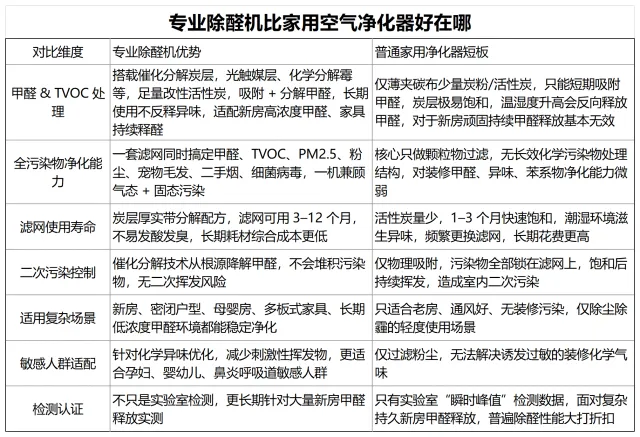 专业除醛机比家用空气净化器好在哪

| 对比维度 | 专业除醛机优势 | 普通家用净化器短板 |
|---|---|---|
| 甲醛 & TVOC 处理 | 搭载催化分解炭层，光触媒层、化学分解霉等，足量改性活性炭，吸附 + 分解甲醛，长期使用不反释异味，适配新房高浓度甲醛、家具持续释醛 | 仅薄夹碳布少量炭粉/活性炭，只能短期吸附甲醛，炭层极易饱和，温湿度升高会反向释放甲醛，对于新房顽固持续甲醛释放基本无效 |
| 全污染物净化能力 | 一套滤网同时搞定甲醛、TVOC、PM2.5、粉尘、宠物毛发、二手烟、细菌病毒，一机兼顾气态 + 固态污染 | 核心只做颗粒物过滤，无长效化学污染物处理结构，对装修甲醛、异味、苯系物净化能力微弱 |
| 滤网使用寿命 | 炭层厚实带分解配方，滤网可用 3–12 个月，不易发酸发臭，长期耗材综合成本更低 | 活性炭量少，1–3 个月快速饱和，潮湿环境滋生异味，频繁更换滤网，长期花费更高 |
| 二次污染控制 | 催化分解技术从根源降解甲醛，不会堆积污染物，无二次挥发风险 | 仅物理吸附，污染物全部锁在滤网上，饱和后持续挥发，造成室内二次污染 |
| 适用复杂场景 | 新房、密闭户型、母婴房、多板式家具、长期低浓度甲醛环境都能稳定净化 | 只适合老房、通风好、无装修污染，仅除尘除霾的轻度使用场景 |
| 敏感人群适配 | 针对化学异味优化，减少刺激性挥发物，更适合孕妇、婴幼儿、鼻炎呼吸道敏感人群 | 仅过滤粉尘，无法解决诱发过敏的装修化学气味 |
| 检测认证 | 不只是实验室检测，更长期针对大量新房甲醛释放实测 | 只有实验室“瞬时峰值”检测数据，面对复杂持久新房甲醛释放，普遍除醛性能大打折扣 |